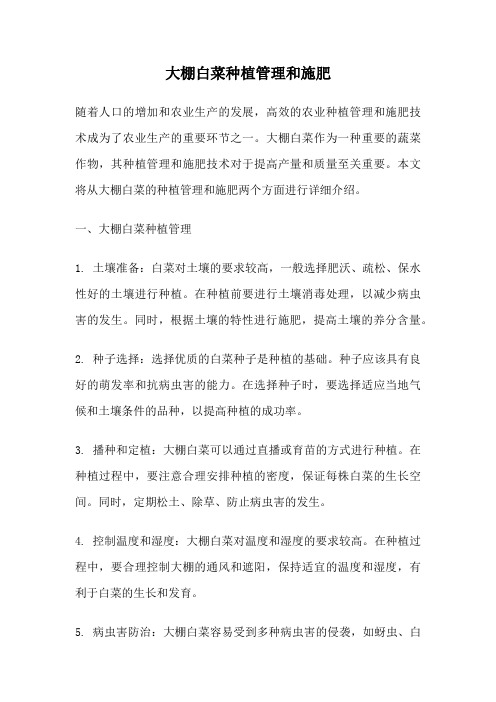 大棚白菜种植管理和施肥

随着人口的增加和农业生产的发展，高效的农业种植管理和施肥技术成为了农业生产的重要环节之一。大棚白菜作为一种重要的蔬菜作物，其种植管理和施肥技术对于提高产量和质量至关重要。本文将从大棚白菜的种植管理和施肥两个方面进行详细介绍。

一、大棚白菜种植管理

1. 土壤准备：白菜对土壤的要求较高，一般选择肥沃、疏松、保水性好的土壤进行种植。在种植前要进行土壤消毒处理，以减少病虫害的发生。同时，根据土壤的特性进行施肥，提高土壤的养分含量。

2. 种子选择：选择优质的白菜种子是种植的基础。种子应该具有良好的萌发率和抗病虫害的能力。在选择种子时，要选择适应当地气候和土壤条件的品种，以提高种植的成功率。

3. 播种和定植：大棚白菜可以通过直播或育苗的方式进行种植。在种植过程中，要注意合理安排种植的密度，保证每株白菜的生长空间。同时，定期松土、除草、防止病虫害的发生。

4. 控制温度和湿度：大棚白菜对温度和湿度的要求较高。在种植过程中，要合理控制大棚的通风和遮阳，保持适宜的温度和湿度，有利于白菜的生长和发育。

5. 病虫害防治：大棚白菜容易受到多种病虫害的侵袭，如蚜虫、白